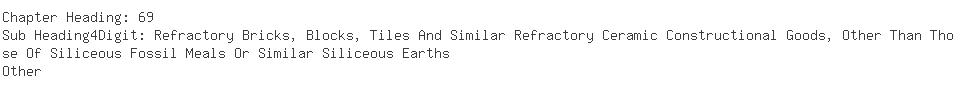 Chapter Heading: 69
Sub Heading4Digit: Refractory Bricks, Blocks, Tiles And Similar Refractory Ceramic Constructional Goods, Other Than Those Of Siliceous Fossil Meals Or Similar Siliceous Earths
Other